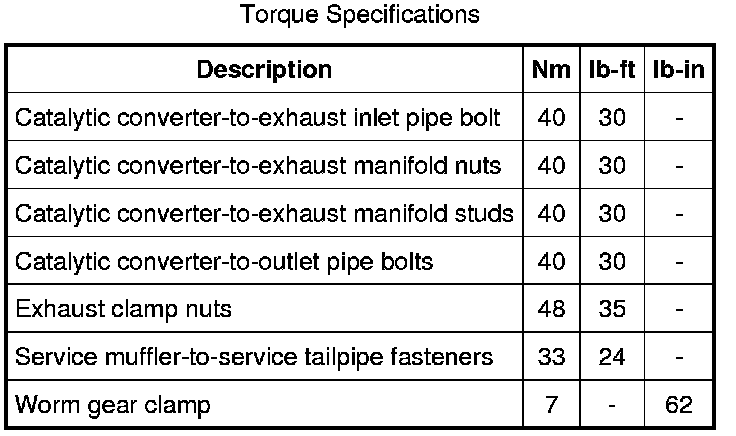 Torque Specifications

| Description | Nm | lb-ft | lb-in |
|---|---|---|---|
| Catalytic converter-to-exhaust inlet pipe bolt | 40 | 30 | - |
| Catalytic converter-to-exhaust manifold nuts | 40 | 30 | - |
| Catalytic converter-to-exhaust manifold studs | 40 | 30 | - |
| Catalytic converter-to-outlet pipe bolts | 40 | 30 | - |
| Exhaust clamp nuts | 48 | 35 | - |
| Service muffler-to-service tailpipe fasteners | 33 | 24 | - |
| Worm gear clamp | 7 | - | 62 |